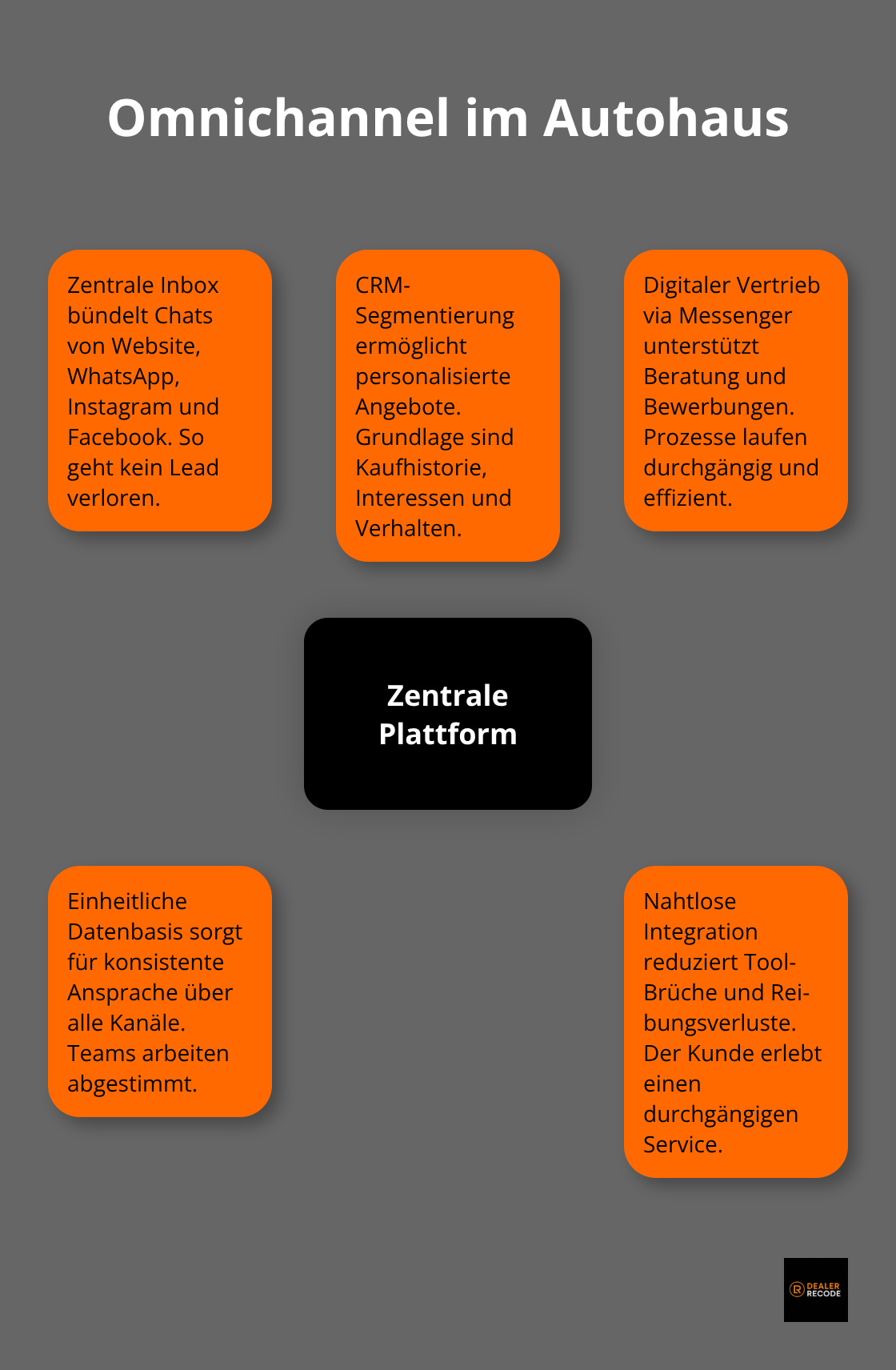 Omnichannel im Autohaus

Zentrale Inbox bündelt Chats von Website, WhatsApp, Instagram und Facebook. So geht kein Lead verloren.

CRM-Segmentierung ermöglicht personalisierte Angebote. Grundlage sind Kaufhistorie, Interessen und Verhalten.

Digitaler Vertrieb via Messenger unterstützt Beratung und Bewerbungen. Prozesse laufen durchgängig und effizient.

Zentrale Plattform

Einheitliche Datenbasis sorgt für konsistente Ansprache über alle Kanäle. Teams arbeiten abgestimmt.

Nahtlose Integration reduziert Tool-Brüche und Reibungsverluste. Der Kunde erlebt einen durchgängigen Service.

DEALER RECODE